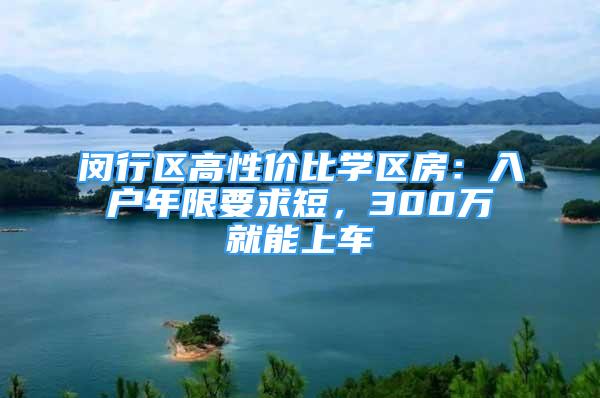 闵行区高性价比学区房：入户年限要求短，300万就能上车